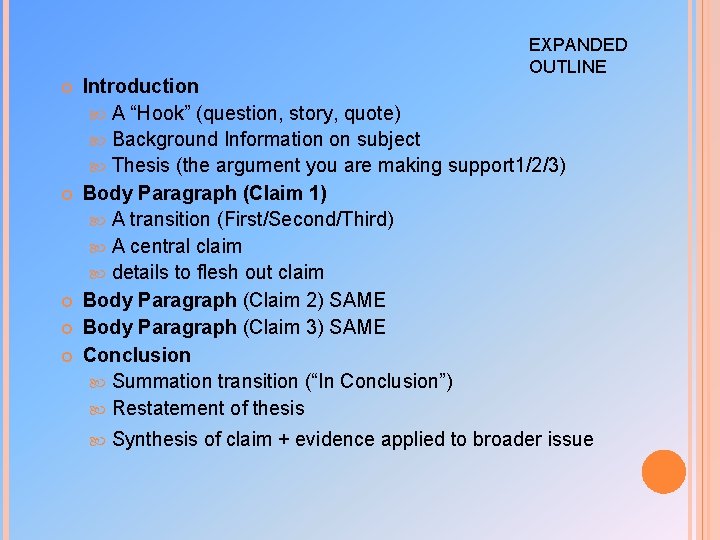 EXPANDED OUTLINE

Introduction
A “Hook” (question, story, quote)
Background Information on subject
Thesis (the argument you are making support1/2/3)
Body Paragraph (Claim 1)
A transition (First/Second/Third)
A central claim
details to flesh out claim
Body Paragraph (Claim 2) SAME
Body Paragraph (Claim 3) SAME
Conclusion
Summation transition (“In Conclusion”)
Restatement of thesis
Synthesis of claim + evidence applied to broader issue